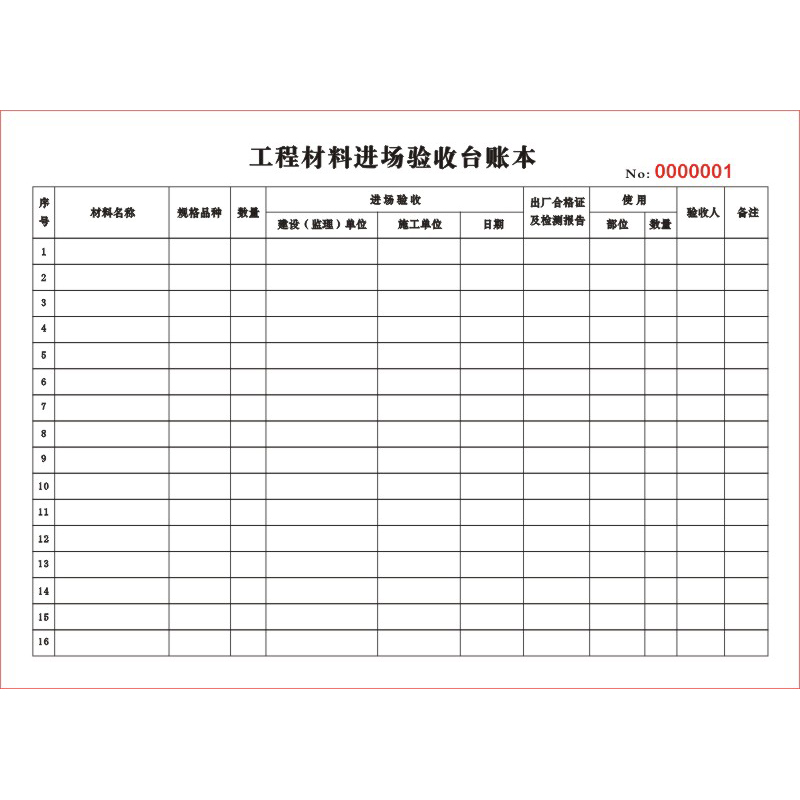 工程材料进场验收台账本

No: 0000001

| 序号 | 材料名称 | 规格品种 | 数量 | 进场验收 建设（监理）单位 | 进场验收 施工单位 | 进场验收 日期 | 出厂合格证及检测报告 | 使用 部位 | 使用 数量 | 验收人 | 备注 |
|---|---|---|---|---|---|---|---|---|---|---|---|
| 1 | | | | | | | | | | | |
| 2 | | | | | | | | | | | |
| 3 | | | | | | | | | | | |
| 4 | | | | | | | | | | | |
| 5 | | | | | | | | | | | |
| 6 | | | | | | | | | | | |
| 7 | | | | | | | | | | | |
| 8 | | | | | | | | | | | |
| 9 | | | | | | | | | | | |
| 10 | | | | | | | | | | | |
| 11 | | | | | | | | | | | |
| 12 | | | | | | | | | | | |
| 13 | | | | | | | | | | | |
| 14 | | | | | | | | | | | |
| 15 | | | | | | | | | | | |
| 16 | | | | | | | | | | | |